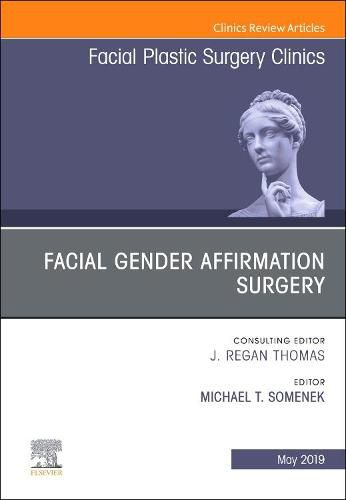 Clinics Review Articles

Facial Plastic Surgery Clinics

FACIAL GENDER AFFIRMATION SURGERY

CONSULTING EDITOR
J. REGAN THOMAS

EDITOR
MICHAEL T. SOMENEK

ELSEVIER

May 2019